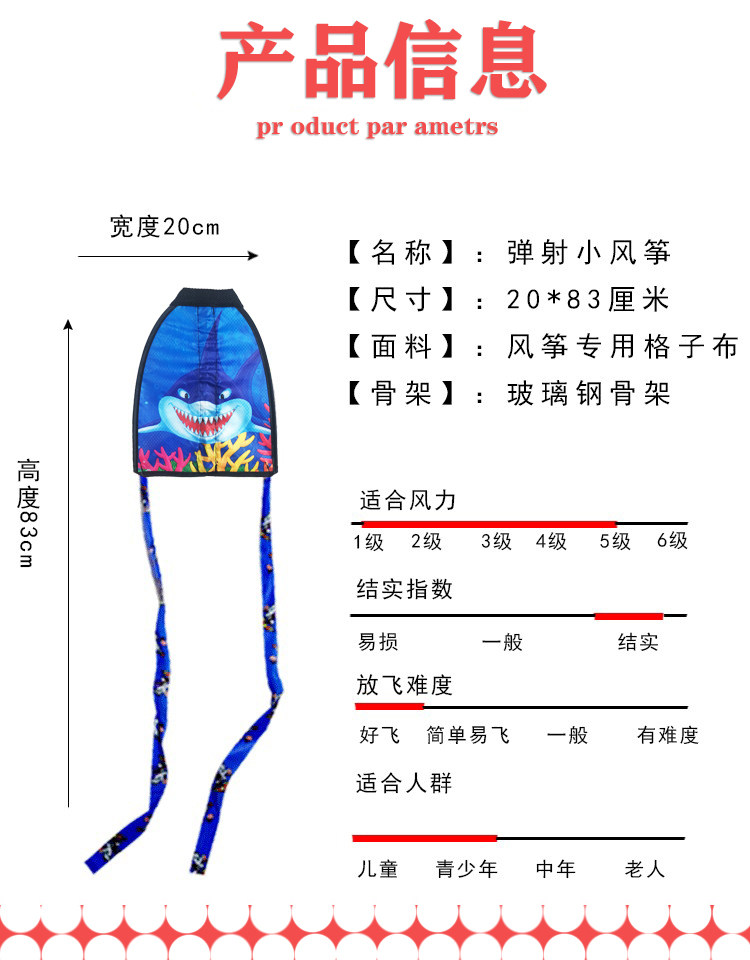 产品信息
pr oduct par ametrs

宽度20cm

高度83cm

【名称】：弹射小风筝
【尺寸】：20*83厘米
【面料】：风筝专用格子布
【骨架】：玻璃钢骨架

适合风力
1级 2级 3级 4级 5级 6级

结实指数
易损 一般 结实

放飞难度
好飞 简单易飞 一般 有难度

适合人群
儿童 青少年 中年 老人